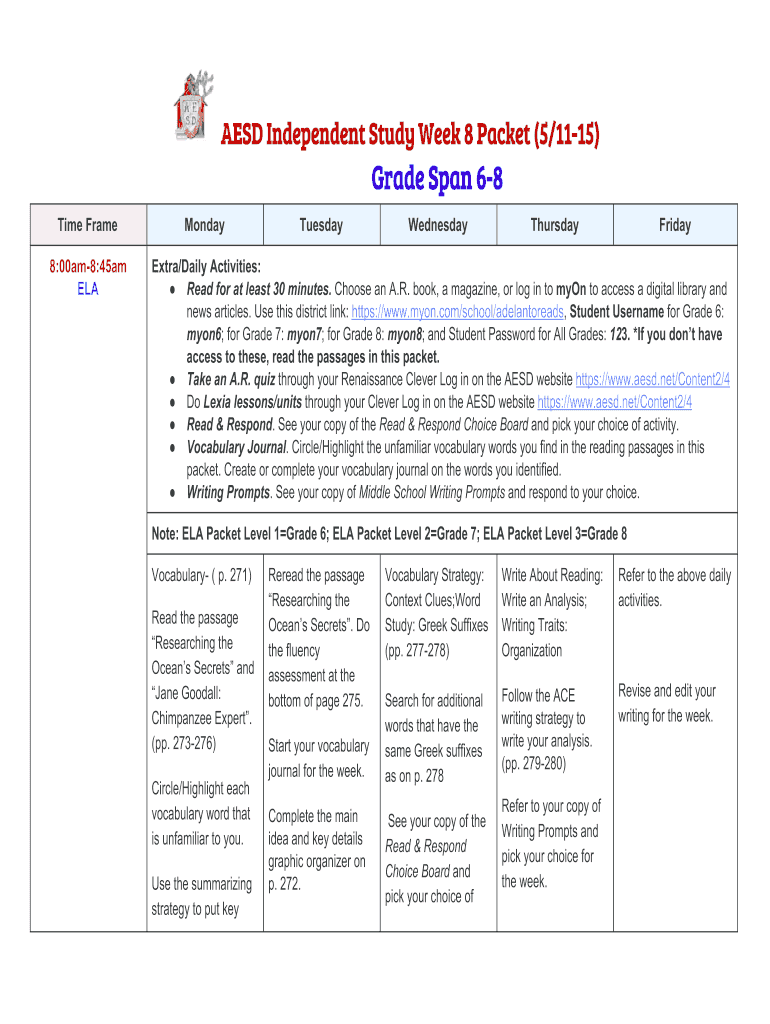 AESD Independent Study Week 8 Packet (5/11-15)

Grade Span 6-8

| Time Frame | Monday | Tuesday | Wednesday | Thursday | Friday |
|---|---|---|---|---|---|
| 8:00am-8:45am ELA | Extra/Daily Activities: ● Read for at least 30 minutes. Choose an A.R. book, a magazine, or log in to myOn to access a digital library and news articles. Use this district link: https://www.myon.com/school/adelantoreads, Student Username for Grade 6: myon6; for Grade 7: myon7; for Grade 8: myon8; and Student Password for All Grades: 123. *If you don't have access to these, read the passages in this packet. ● Take an A.R. quiz through your Renaissance Clever Log in on the AESD website https://www.aesd.net/Content2/4 ● Do Lexia lessons/units through your Clever Log in on the AESD website https://www.aesd.net/Content2/4 ● Read & Respond. See your copy of the Read & Respond Choice Board and pick your choice of activity. ● Vocabulary Journal. Circle/Highlight the unfamiliar vocabulary words you find in the reading passages in this packet. Create or complete your vocabulary journal on the words you identified. ● Writing Prompts. See your copy of Middle School Writing Prompts and respond to your choice. | | | | |
| | Note: ELA Packet Level 1=Grade 6; ELA Packet Level 2=Grade 7; ELA Packet Level 3=Grade 8 | | | | |
| | Vocabulary- ( p. 271) Read the passage "Researching the Ocean's Secrets" and "Jane Goodall: Chimpanzee Expert". (pp. 273-276) Circle/Highlight each vocabulary word that is unfamiliar to you. Use the summarizing strategy to put key | Reread the passage "Researching the Ocean's Secrets". Do the fluency assessment at the bottom of page 275. Start your vocabulary journal for the week. Complete the main idea and key details graphic organizer on p. 272. | Vocabulary Strategy: Context Clues;Word Study: Greek Suffixes (pp. 277-278) Search for additional words that have the same Greek suffixes as on p. 278 See your copy of the Read & Respond Choice Board and pick your choice of | Write About Reading: Write an Analysis; Writing Traits: Organization Follow the ACE writing strategy to write your analysis. (pp. 279-280) Refer to your copy of Writing Prompts and pick your choice for the week. | Refer to the above daily activities. Revise and edit your writing for the week. |